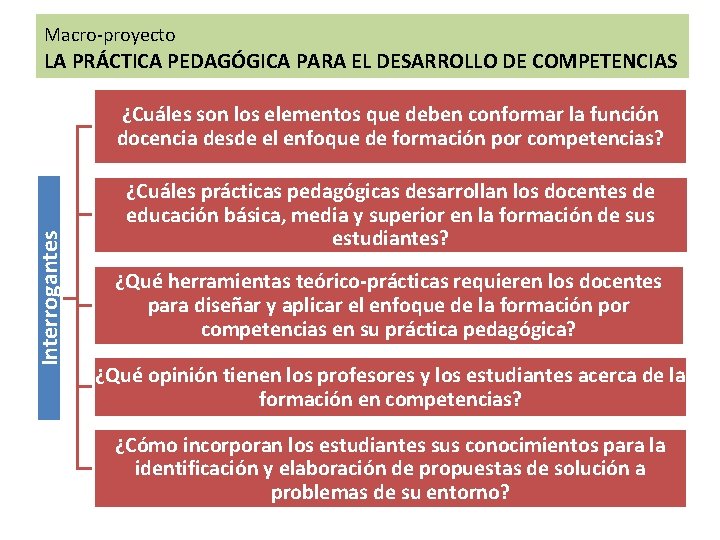 Macro-proyecto
LA PRÁCTICA PEDAGÓGICA PARA EL DESARROLLO DE COMPETENCIAS

Interrogantes

¿Cuáles son los elementos que deben conformar la función docencia desde el enfoque de formación por competencias?

¿Cuáles prácticas pedagógicas desarrollan los docentes de educación básica, media y superior en la formación de sus estudiantes?

¿Qué herramientas teórico-prácticas requieren los docentes para diseñar y aplicar el enfoque de la formación por competencias en su práctica pedagógica?

¿Qué opinión tienen los profesores y los estudiantes acerca de la formación en competencias?

¿Cómo incorporan los estudiantes sus conocimientos para la identificación y elaboración de propuestas de solución a problemas de su entorno?